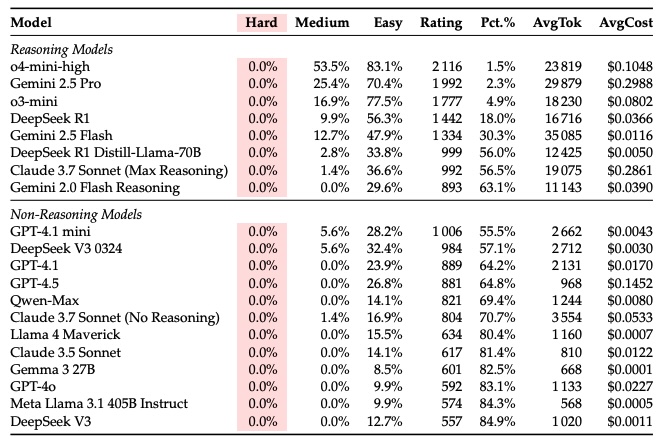 | Model | Hard | Medium | Easy | Rating | Pct.% | AvgTok | AvgCost |
|---|---|---|---|---|---|---|---|
| *Reasoning Models* | | | | | | | |
| o4-mini-high | 0.0% | 53.5% | 83.1% | 2 116 | 1.5% | 23 819 | \$0.1048 |
| Gemini 2.5 Pro | 0.0% | 25.4% | 70.4% | 1 992 | 2.3% | 29 879 | \$0.2988 |
| o3-mini | 0.0% | 16.9% | 77.5% | 1 777 | 4.9% | 18 230 | \$0.0802 |
| DeepSeek R1 | 0.0% | 9.9% | 56.3% | 1 442 | 18.0% | 16 716 | \$0.0366 |
| Gemini 2.5 Flash | 0.0% | 12.7% | 47.9% | 1 334 | 30.3% | 35 085 | \$0.0116 |
| DeepSeek R1 Distill-Llama-70B | 0.0% | 2.8% | 33.8% | 999 | 56.0% | 12 425 | \$0.0050 |
| Claude 3.7 Sonnet (Max Reasoning) | 0.0% | 1.4% | 36.6% | 992 | 56.5% | 19 075 | \$0.2861 |
| Gemini 2.0 Flash Reasoning | 0.0% | 0.0% | 29.6% | 893 | 63.1% | 11 143 | \$0.0390 |
| *Non-Reasoning Models* | | | | | | | |
| GPT-4.1 mini | 0.0% | 5.6% | 28.2% | 1 006 | 55.5% | 2 662 | \$0.0043 |
| DeepSeek V3 0324 | 0.0% | 5.6% | 32.4% | 984 | 57.1% | 2 712 | \$0.0030 |
| GPT-4.1 | 0.0% | 0.0% | 23.9% | 889 | 64.2% | 2 131 | \$0.0170 |
| GPT-4.5 | 0.0% | 0.0% | 26.8% | 881 | 64.8% | 968 | \$0.1452 |
| Qwen-Max | 0.0% | 0.0% | 14.1% | 821 | 69.4% | 1 244 | \$0.0080 |
| Claude 3.7 Sonnet (No Reasoning) | 0.0% | 1.4% | 16.9% | 804 | 70.7% | 3 554 | \$0.0533 |
| Llama 4 Maverick | 0.0% | 0.0% | 15.5% | 634 | 80.4% | 1 160 | \$0.0007 |
| Claude 3.5 Sonnet | 0.0% | 0.0% | 14.1% | 617 | 81.4% | 810 | \$0.0122 |
| Gemma 3 27B | 0.0% | 0.0% | 8.5% | 601 | 82.5% | 668 | \$0.0001 |
| GPT-4o | 0.0% | 0.0% | 9.9% | 592 | 83.1% | 1 133 | \$0.0227 |
| Meta Llama 3.1 405B Instruct | 0.0% | 0.0% | 9.9% | 574 | 84.3% | 568 | \$0.0005 |
| DeepSeek V3 | 0.0% | 0.0% | 12.7% | 557 | 84.9% | 1 020 | \$0.0011 |